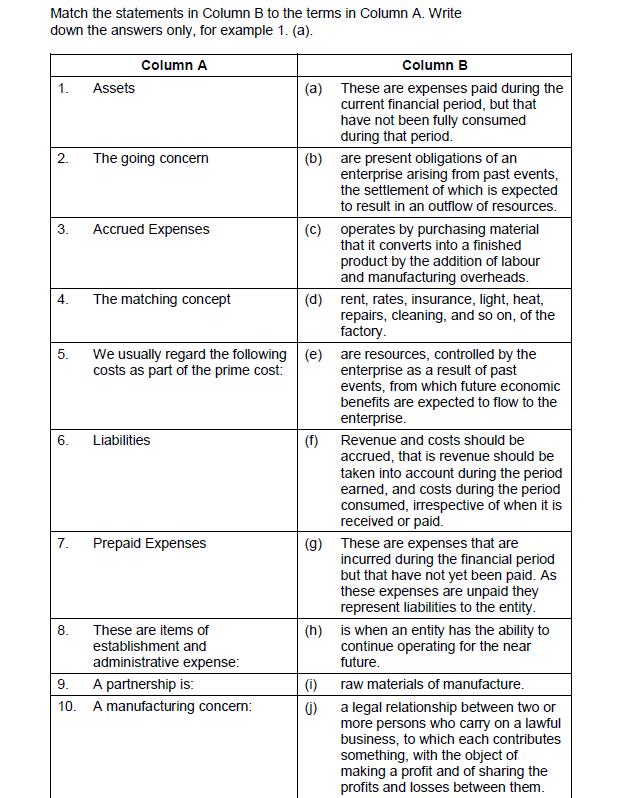 Match the statements in Column B to the terms in Column A. Write down the answers only, for example 1. (a).

| Column A | Column B |
|---|---|
| 1. Assets | (a) These are expenses paid during the current financial period, but that have not been fully consumed during that period. |
| 2. The going concern | (b) are present obligations of an enterprise arising from past events, the settlement of which is expected to result in an outflow of resources. |
| 3. Accrued Expenses | (c) operates by purchasing material that it converts into a finished product by the addition of labour and manufacturing overheads. |
| 4. The matching concept | (d) rent, rates, insurance, light, heat, repairs, cleaning, and so on, of the factory. |
| 5. We usually regard the following costs as part of the prime cost: | (e) are resources, controlled by the enterprise as a result of past events, from which future economic benefits are expected to flow to the enterprise. |
| 6. Liabilities | (f) Revenue and costs should be accrued, that is revenue should be taken into account during the period earned, and costs during the period consumed, irrespective of when it is received or paid. |
| 7. Prepaid Expenses | (g) These are expenses that are incurred during the financial period but that have not yet been paid. As these expenses are unpaid they represent liabilities to the entity. |
| 8. These are items of establishment and administrative expense: | (h) is when an entity has the ability to continue operating for the near future. |
| 9. A partnership is: | (i) raw materials of manufacture. |
| 10. A manufacturing concern: | (j) a legal relationship between two or more persons who carry on a lawful business, to which each contributes something, with the object of making a profit and of sharing the profits and losses between them. |